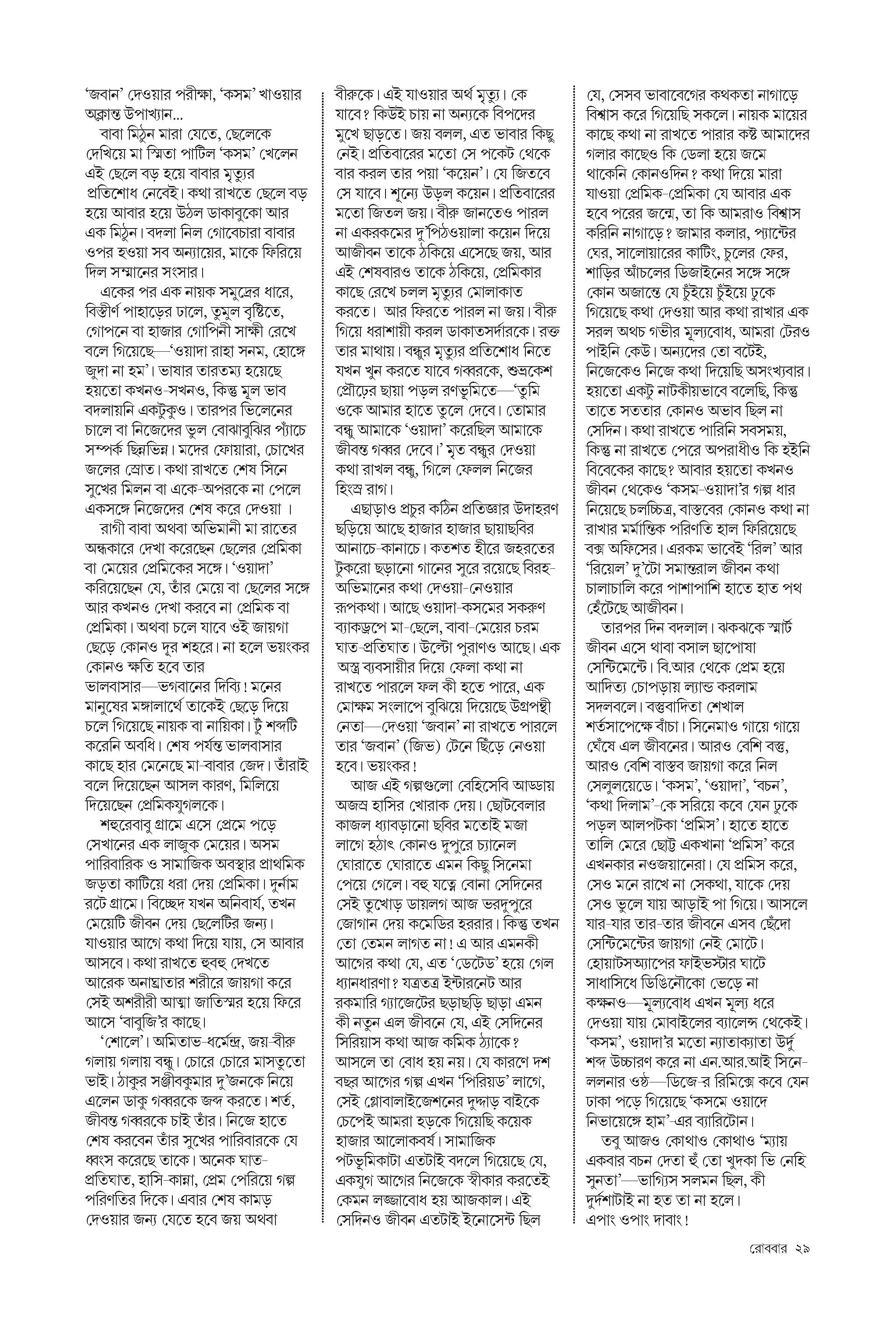 'জবান' দেওয়ার পরীক্ষা, 'কসম' খাওয়ার অক্লান্ত উপাখ্যান...

বাবা মিঠুন মারা যেতে, ছেলেকে দেখিয়ে মা স্মিতা পাটিল 'কসম' খেলেন এই ছেলে বড় হয়ে বাবার মৃত্যুর প্রতিশোধ নেবেই। কথা রাখতে ছেলে বড় হয়ে আবার হয়ে উঠল ডাকাবুকো আর এক মিঠুন। বদলা নিল গোবেচারা বাবার ওপর হওয়া সব অন্যায়ের, মাকে ফিরিয়ে দিল সম্মানের সংসার।

একের পর এক নায়ক সমুদ্রের ধারে, বিস্তীর্ণ পাহাড়ের ঢালে, তুমুল বৃষ্টিতে, গোপনে বা হাজার গোপিনী সাক্ষী রেখে বলে গিয়েছে—'ওয়াদা রাহা সনম, হোঙ্গে জুদা না হম'। ভাষার তারতম্য হয়েছে হয়তো কখনও-সখনও, কিন্তু মূল ভাব বদলায়নি একটুকুও। তারপর ভিলেনের চালে বা নিজেদের ভুল বোঝাবুঝির প্যাঁচে সম্পর্ক ছিন্নভিন্ন। মদের ফোয়ারা, চোখের জলের স্রোত। কথা রাখতে শেষ সিনে সুখের মিলন বা একে-অপরকে না পেলে একসঙ্গে নিজেদের শেষ করে দেওয়া ।

রাগী বাবা অথবা অভিমানী মা রাতের অন্ধকারে দেখা করেছেন ছেলের প্রেমিকা বা মেয়ের প্রেমিকের সঙ্গে। 'ওয়াদা' করিয়েছেন যে, তাঁর মেয়ে বা ছেলের সঙ্গে আর কখনও দেখা করবে না প্রেমিক বা প্রেমিকা। অথবা চলে যাবে ওই জায়গা ছেড়ে কোনও দূর শহরে। না হলে ভয়ংকর কোনও ক্ষতি হবে তার ভালবাসার—ভগবানের দিব্যি! মনের মানুষের মঙ্গলার্থে তাকেই ছেড়ে দিয়ে চলে গিয়েছে নায়ক বা নায়িকা। টুঁ শব্দটি করেনি অবধি। শেষ পর্যন্ত ভালবাসার কাছে হার মেনেছে মা-বাবার জেদ। তাঁরাই বলে দিয়েছেন আসল কারণ, মিলিয়ে দিয়েছেন প্রেমিকযুগলকে।

শহুরেবাবু গ্রামে এসে প্রেমে পড়ে সেখানের এক লাজুক মেয়ের। অসম পারিবারিক ও সামাজিক অবস্থার প্রাথমিক জড়তা কাটিয়ে ধরা দেয় প্রেমিকা। দুর্নাম রটে গ্রামে। বিচ্ছেদ যখন অনিবার্য, তখন মেয়েটি জীবন দেয় ছেলেটির জন্য। যাওয়ার আগে কথা দিয়ে যায়, সে আবার আসবে। কথা রাখতে হুবহু দেখতে আরেক অনাঘ্রাতার শরীরে জায়গা করে সেই অশরীরী আত্মা জাতিস্মর হয়ে ফিরে আসে 'বাবুজি'র কাছে।

'শোলে'। অমিতাভ-ধর্মেন্দ্র, জয়-বীরু গলায় গলায় বন্ধু। চোরে চোরে মাসতুতো ভাই। ঠাকুর সঞ্জীবকুমার দু'জনকে নিয়ে এলেন ডাকু গব্বরকে জব্দ করতে। শর্ত, জীবন্ত গব্বরকে চাই তাঁর। নিজে হাতে শেষ করবেন তাঁর সুখের পারিবারকে যে ধ্বংস করেছে তাকে। অনেক ঘাত-প্রতিঘাত, হাসি-কান্না, প্রেম পেরিয়ে গল্প পরিণতির দিকে। এবার শেষ কামড় দেওয়ার জন্য যেতে হবে জয় অথবা বীরুকে। এই যাওয়ার অর্থ মৃত্যু। কে যাবে? কিউই চায় না অন্যকে বিপদের মুখে ছাড়তে। জয় বলল, এত ভাবার কিছু নেই। প্রতিবারের মতো সে পকেট থেকে বার করল তার পয়া 'কয়েন'। যে জিতবে সে যাবে। শূন্যে উড়ল কয়েন। প্রতিবারের মতো জিতল জয়। বীরু জানতেও পারল না একরকমের দু'পিঠওয়ালা কয়েন দিয়ে আজীবন তাকে ঠকিয়ে এসেছে জয়, আর এই শেষবারও তাকে ঠকিয়ে, প্রেমিকার কাছে রেখে চলল মৃত্যুর মোলাকাত করতে। আর ফিরতে পারল না জয়। বীরু গিয়ে ধরাশায়ী করল ডাকাতসর্দারকে। রক্ত তার মাথায়। বন্ধুর মৃত্যুর প্রতিশোধ নিতে যখন খুন করতে যাবে গব্বরকে, শুভ্রকেশ প্রৌঢ়ের ছায়া পড়ল রণভূমিতে—'তুমি ওকে আমার হাতে তুলে দেবে। তোমার বন্ধু আমাকে 'ওয়াদা' করেছিল আমাকে জীবন্ত গব্বর দেবে।' মৃত বন্ধুর দেওয়া কথা রাখল বন্ধু, গিলে ফেলল নিজের হিংস্র রাগ।

এছাড়াও প্রচুর কঠিন প্রতিজ্ঞার উদাহরণ ছড়িয়ে আছে হাজার হাজার ছায়াছবির আনাচে-কানাচে। কতশত হীরে জহরতের টুকরো ছড়ানো গানের সুরে রয়েছে বিরহ-অভিমানের কথা দেওয়া-নেওয়ার রূপকথা। আছে ওয়াদা-কসমের সকরুণ ব্যাকড্রপে মা-ছেলে, বাবা-মেয়ের চরম ঘাত-প্রতিঘাত। উল্টো পুরাণও আছে। এক অস্ত্র ব্যবসায়ীর দিয়ে ফেলা কথা না রাখতে পারলে ফল কী হতে পারে, এক মোক্ষম সংলাপে বুঝিয়ে দিয়েছে উগ্রপন্থী নেতা—দেওয়া 'জবান' না রাখতে পারলে তার 'জবান' (জিভ) টেনে ছিঁড়ে নেওয়া হবে। ভয়ংকর!

আজ এই গল্পগুলো বেহিসেবি আড্ডায় অজস্র হাসির খোরাক দেয়। ছোটবেলার কাজল ধ্যাবড়ানো ছবির মতোই মজা লাগে হঠাৎ কোনও দুপুরে চ্যানেল ঘোরাতে ঘোরাতে এমন কিছু সিনেমা পেয়ে গেলে। বহু যত্নে বোনা সেদিনের সেই তুখোড় ডায়লগ আজ ভরদুপুরে জোগান দেয় কমেডির হররার। কিন্তু তখন তো তেমন লাগত না! এ আর এমনকী আগের কথা যে, এত 'ডেটেড' হয়ে গেল ধ্যানধারণা? যত্রতত্র ইন্টারনেট আর রকমারি গ্যাজেটের ছড়াছড়ি ছাড়া এমন কী নতুন এল জীবনে যে, এই সেদিনের সিরিয়াস কথা আজ কমিক ঠ্যাকে? আসলে তা বোধ হয় নয়। যে কারণে দশ বছর আগের গল্প এখন 'পিরিয়ড' লাগে, সেই গ্লোবালাইজেশনের দুদ্দাড় বাইকে চেপেই আমরা হড়কে গিয়েছি কয়েক হাজার আলোকবর্ষ। সামাজিক পটভূমিকাটা এতটাই বদলে গিয়েছে যে, একযুগ আগের নিজেকে স্বীকার করতেই কেমন লজ্জাবোধ হয় আজকাল। এই সেদিনও জীবন এতটাই ইনোসেন্ট ছিল যে, সেসব ভাবাবেগের কথকতা নাগাড়ে বিশ্বাস করে গিয়েছি সকলে। নায়ক মায়ের কাছে কথা না রাখতে পারার কষ্ট আমাদের গলার কাছেও কি ডেলা হয়ে জমে থাকেনি কোনওদিন? কথা দিয়ে মারা যাওয়া প্রেমিক-প্রেমিকা যে আবার এক হবে পরের জন্মে, তা কি আমরাও বিশ্বাস করিনি নাগাড়ে? জামার কলার, প্যান্টের ঘের, সালোয়ারের কাটিং, চুলের ফের, শাড়ির আঁচলের ডিজাইনের সঙ্গে সঙ্গে কোন অজান্তে যে চুঁইয়ে চুঁইয়ে ঢুকে গিয়েছে কথা দেওয়া আর কথা রাখার এক সরল অথচ গভীর মূল্যবোধ, আমরা টেরও পাইনি কেউ। অন্যদের তো বটেই, নিজেকেও নিজে কথা দিয়েছি অসংখ্যবার। হয়তো একটু নাটকীয়ভাবে বলেছি, কিন্তু তাতে সততার কোনও অভাব ছিল না সেদিন। কথা রাখতে পারিনি সবসময়, কিন্তু না রাখতে পেরে অপরাধীও কি হইনি বিবেকের কাছে? আবার হয়তো কখনও জীবন থেকেও 'কসম-ওয়াদা'র গল্প ধার নিয়েছে চলচ্চিত্র, বাস্তবের কোনও কথা না রাখার মর্মান্তিক পরিণতি হাল ফিরিয়েছে বক্স অফিসের। এরকম ভাবেই 'রিল' আর 'রিয়েল' দু'টো সমান্তরাল জীবন কথা চালাচালি করে পাশাপাশি হাতে হাত পথ হেঁটেছে আজীবন।

তারপর দিন বদলাল। ঝকঝকে স্মার্ট জীবন এসে থাবা বসাল ছাপোষা সেন্টিমেন্টে। বি.আর থেকে প্রেম হয়ে আদিত্য চোপড়ায় ল্যান্ড করলাম সদলবলে। বস্তুবাদিতা শেখাল শর্তসাপেক্ষে বাঁচা। সিনেমাও গায়ে গায়ে ঘেঁষে এল জীবনের। আরও বেশি বস্তু, আরও বেশি বাস্তব জায়গা করে নিল সেলুলয়েডে। 'কসম', 'ওয়াদা', 'বচন', 'কথা দিলাম'-কে সরিয়ে কবে যেন ঢুকে পড়ল আলপটকা 'প্রমিস'। হাতে হাতে তালি মেরে ছোট্ট একখানা 'প্রমিস' করে এখনকার নওজয়ানেরা। যে প্রমিস করে, সেও মনে রাখে না সেকথা, যাকে দেয় সেও ভুলে যায় আড়াই পা গিয়ে। আসলে যার-যার তার-তার জীবনে এসব ছেঁদো সেন্টিমেন্টের জায়গা নেই মোটে। হোয়াটসঅ্যাপের ফাইভস্টার ঘাটে সাধাসিধে ডিঙিনৌকো ভেড়ে না কক্ষনও—মূল্যবোধ এখন মূল্য ধরে দেওয়া যায় মোবাইলের ব্যালেন্স থেকেই। 'কসম', ওয়াদা'র মতো ন্যাতাক্যাতা উর্দু শব্দ উচ্চারণ করে না এন.আর.আই সিনে-ললনার ওষ্ঠ—ডিজে-র রিমিক্সে কবে যেন ঢাকা পড়ে গিয়েছে 'কসমে ওয়াদে নিভায়েঙ্গে হাম'-এর ব্যারিটোন।

তবু আজও কোথাও কোথাও 'ম্যায় একবার বচন দেতা হুঁ তো খুদকা ভি নেহি সুনতা'—ভাগ্যিস সলমন ছিল, কী দুর্দশাটাই না হত তা না হলে। এপাং ওপাং দাবাং!

রোববার ২৯